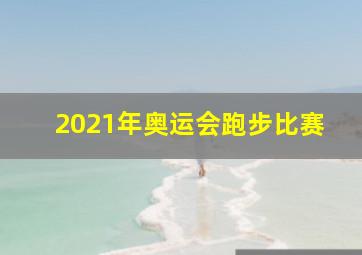 2021年奥运会跑步比赛